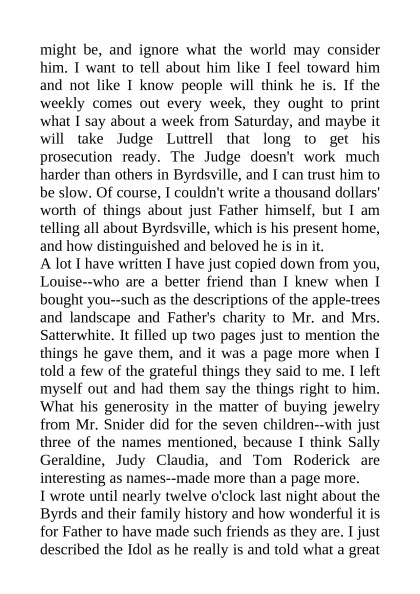 might be, and ignore what the world may consider him. I want to tell about him like I feel toward him and not like I know people will think he is. If the weekly comes out every week, they ought to print what I say about a week from Saturday, and maybe it will take Judge Luttrell that long to get his prosecution ready. The Judge doesn't work much harder than others in Byrdsville, and I can trust him to be slow. Of course, I couldn't write a thousand dollars' worth of things about just Father himself, but I am telling all about Byrdsville, which is his present home, and how distinguished and beloved he is in it.
A lot I have written I have just copied down from you, Louise--who are a better friend than I knew when I bought you--such as the descriptions of the apple-trees and landscape and Father's charity to Mr. and Mrs. Satterwhite. It filled up two pages just to mention the things he gave them, and it was a page more when I told a few of the grateful things they said to me. I left myself out and had them say the things right to him. What his generosity in the matter of buying jewelry from Mr. Snider did for the seven children--with just three of the names mentioned, because I think Sally Geraldine, Judy Claudia, and Tom Roderick are interesting as names--made more than a page more.
I wrote until nearly twelve o'clock last night about the Byrds and their family history and how wonderful it is for Father to have made such friends as they are. I just described the Idol as he really is and told what a great